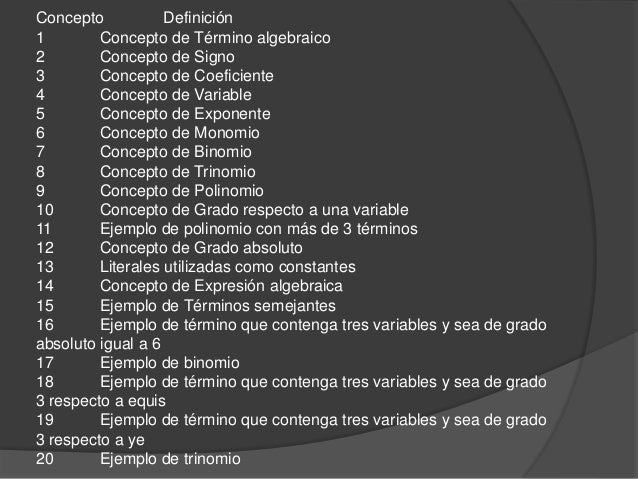 Concepto	Definición
1	Concepto de Término algebraico
2	Concepto de Signo
3	Concepto de Coeficiente
4	Concepto de Variable
5	Concepto de Exponente
6	Concepto de Monomio
7	Concepto de Binomio
8	Concepto de Trinomio
9	Concepto de Polinomio
10	Concepto de Grado respecto a una variable
11	Ejemplo de polinomio con más de 3 términos
12	Concepto de Grado absoluto
13	Literales utilizadas como constantes
14	Concepto de Expresión algebraica
15	Ejemplo de Términos semejantes
16	Ejemplo de término que contenga tres variables y sea de grado absoluto igual a 6
17	Ejemplo de binomio
18	Ejemplo de término que contenga tres variables y sea de grado 3 respecto a equis
19	Ejemplo de término que contenga tres variables y sea de grado 3 respecto a ye
20	Ejemplo de trinomio